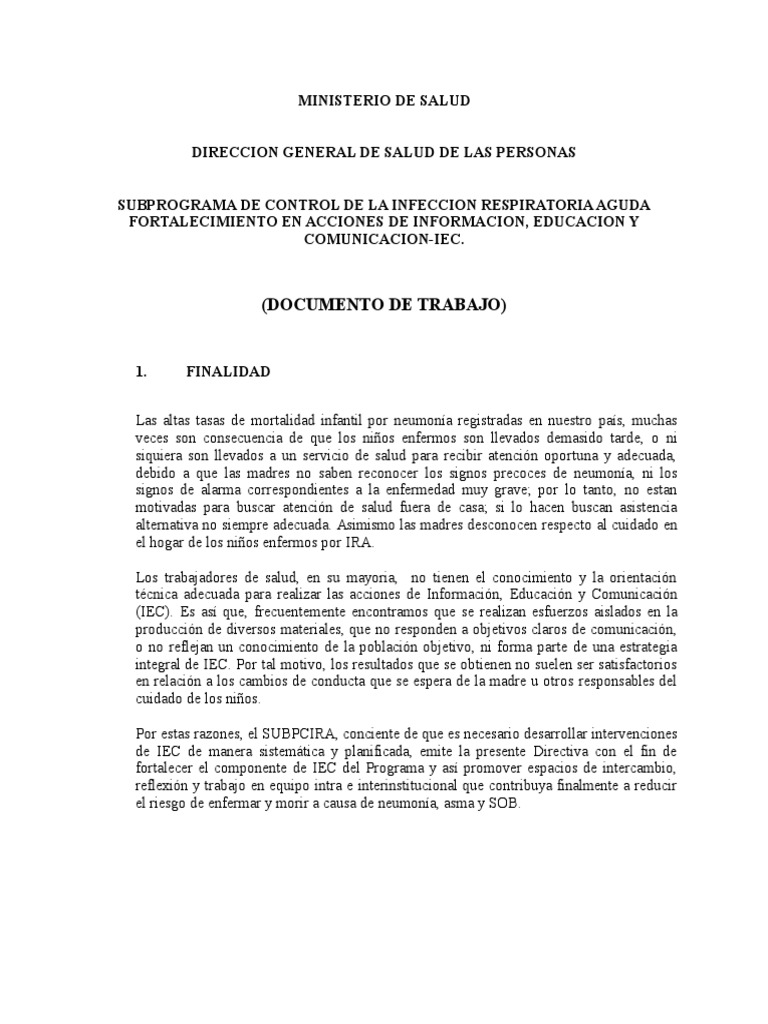 MINISTERIO DE SALUD

DIRECCION GENERAL DE SALUD DE LAS PERSONAS

SUBPROGRAMA DE CONTROL DE LA INFECCION RESPIRATORIA AGUDA FORTALECIMIENTO EN ACCIONES DE INFORMACION, EDUCACION Y COMUNICACION-IEC.

(DOCUMENTO DE TRABAJO)

1. FINALIDAD

Las altas tasas de mortalidad infantil por neumonía registradas en nuestro país, muchas veces son consecuencia de que los niños enfermos son llevados demasido tarde, o ni siquiera son llevados a un servicio de salud para recibir atención oportuna y adecuada, debido a que las madres no saben reconocer los signos precoces de neumonía, ni los signos de alarma correspondientes a la enfermedad muy grave; por lo tanto, no estan motivadas para buscar atención de salud fuera de casa; si lo hacen buscan asistencia alternativa no siempre adecuada. Asimismo las madres desconocen respecto al cuidado en el hogar de los niños enfermos por IRA.

Los trabajadores de salud, en su mayoria, no tienen el conocimiento y la orientación técnica adecuada para realizar las acciones de Información, Educación y Comunicación (IEC). Es así que, frecuentemente encontramos que se realizan esfuerzos aislados en la producción de diversos materiales, que no responden a objetivos claros de comunicación, o no reflejan un conocimiento de la población objetivo, ni forma parte de una estrategia integral de IEC. Por tal motivo, los resultados que se obtienen no suelen ser satisfactorios en relación a los cambios de conducta que se espera de la madre u otros responsables del cuidado de los niños.

Por estas razones, el SUBPCIRA, conciente de que es necesario desarrollar intervenciones de IEC de manera sistemática y planificada, emite la presente Directiva con el fin de fortalecer el componente de IEC del Programa y así promover espacios de intercambio, reflexión y trabajo en equipo intra e interinstitucional que contribuya finalmente a reducir el riesgo de enfermar y morir a causa de neumonía, asma y SOB.